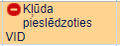 Kļūda pieslēdzoties VID